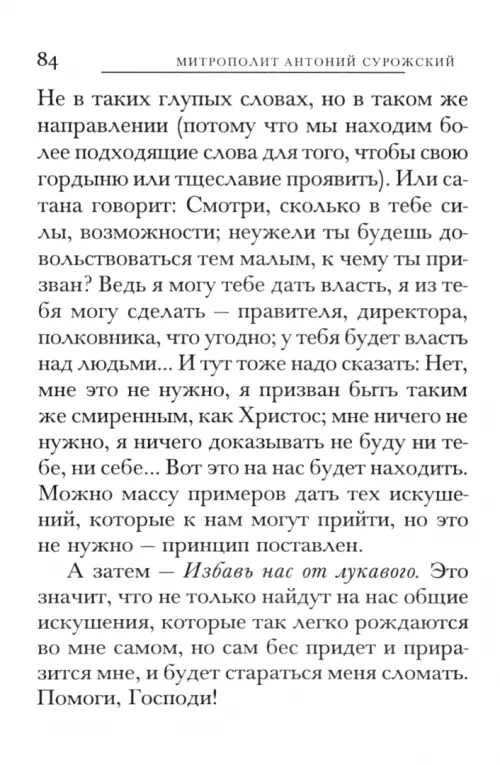 84 МИТРОПОЛИТ АНТОНИЙ СУРОЖСКИЙ

Не в таких глупых словах, но в таком же направлении (потому что мы находим более подходящие слова для того, чтобы свою гордыню или тщеславие проявить). Или сатана говорит: Смотри, сколько в тебе силы, возможности; неужели ты будешь довольствоваться тем малым, к чему ты призван? Ведь я могу тебе дать власть, я из тебя могу сделать — правителя, директора, полковника, что угодно; у тебя будет власть над людьми... И тут тоже надо сказать: Нет, мне это не нужно, я призван быть таким же смиренным, как Христос; мне ничего не нужно, я ничего доказывать не буду ни тебе, ни себе... Вот это на нас будет находить. Можно массу примеров дать тех искушений, которые к нам могут прийти, но это не нужно — принцип поставлен.

А затем — Избавь нас от лукавого. Это значит, что не только найдут на нас общие искушения, которые так легко рождаются во мне самом, но сам бес придет и приразится мне, и будет стараться меня сломать. Помоги, Господи!